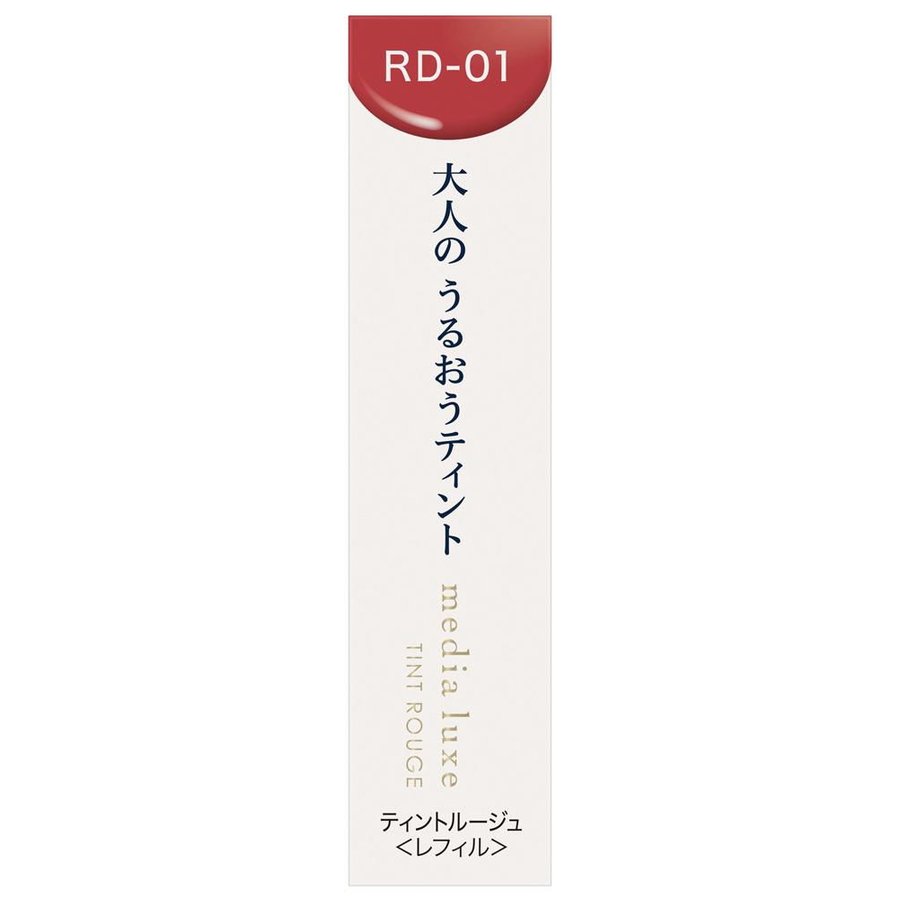 RD-01

大人の うるおうティント

media luxe
TINT ROUGE

ティントルージュ
<レフィル>